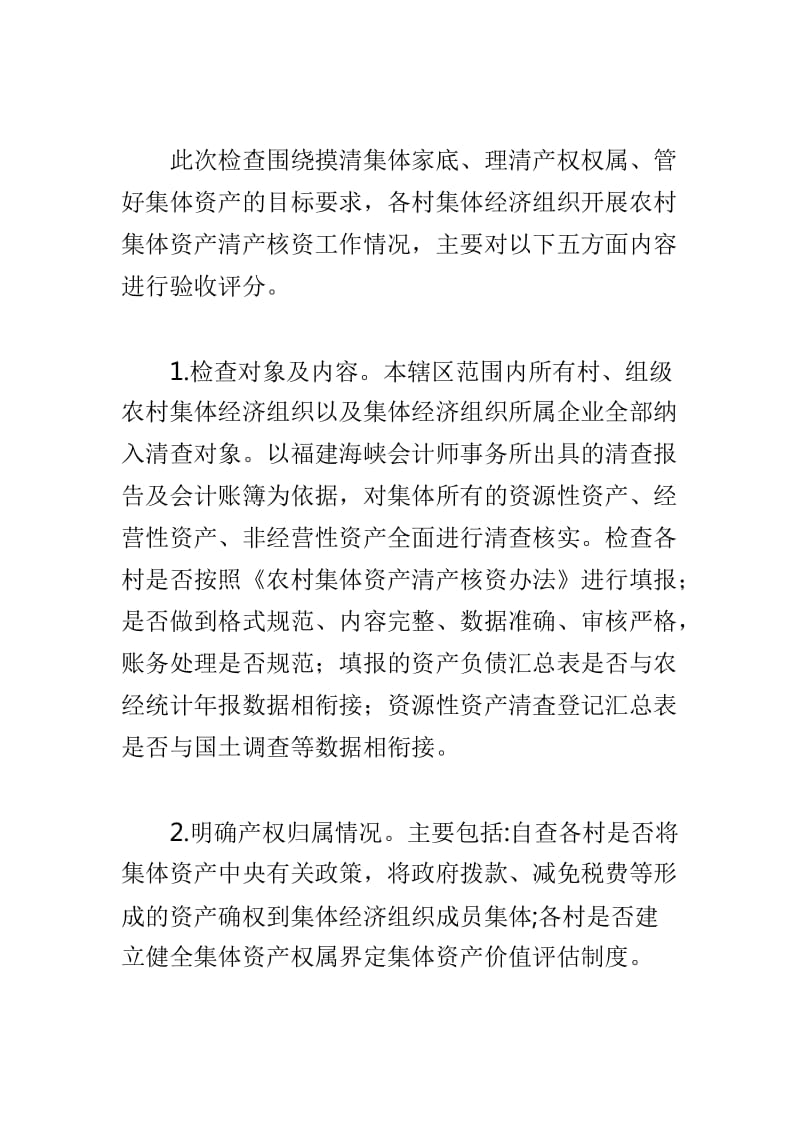 此次检查围绕摸清集体家底、理清产权权属、管好集体资产的目标要求，各村集体经济组织开展农村集体资产清产核资工作情况，主要对以下五方面内容进行验收评分。

1.检查对象及内容。本辖区范围内所有村、组级农村集体经济组织以及集体经济组织所属企业全部纳入清查对象。以福建海峡会计师事务所出具的清查报告及会计账簿为依据，对集体所有的资源性资产、经营性资产、非经营性资产全面进行清查核实。检查各村是否按照《农村集体资产清产核资办法》进行填报；是否做到格式规范、内容完整、数据准确、审核严格，账务处理是否规范；填报的资产负债汇总表是否与农经统计年报数据相衔接；资源性资产清查登记汇总表是否与国土调查等数据相衔接。

2.明确产权归属情况。主要包括:自查各村是否将集体资产中央有关政策，将政府拨款、减免税费等形成的资产确权到集体经济组织成员集体;各村是否建立健全集体资产权属界定集体资产价值评估制度。